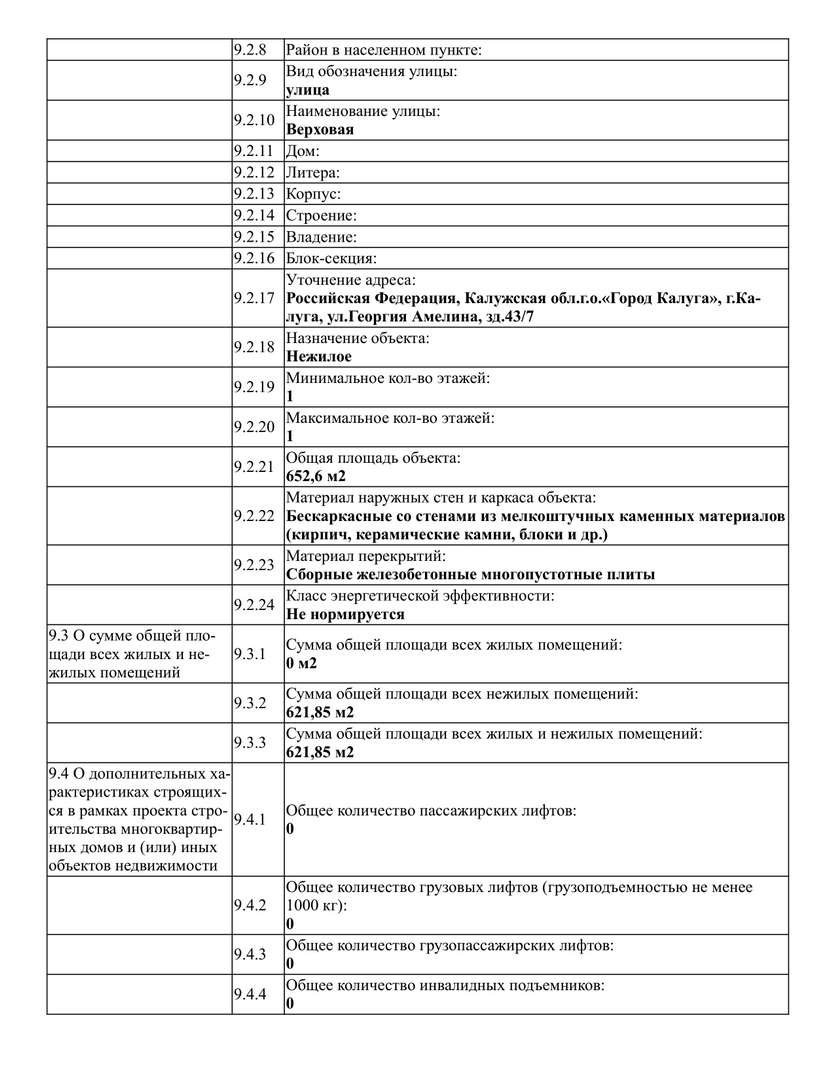 | | | |
|---|---|---|
| | 9.2.8 | Район в населенном пункте: |
| | 9.2.9 | Вид обозначения улицы: **улица** |
| | 9.2.10 | Наименование улицы: **Верховая** |
| | 9.2.11 | Дом: |
| | 9.2.12 | Литера: |
| | 9.2.13 | Корпус: |
| | 9.2.14 | Строение: |
| | 9.2.15 | Владение: |
| | 9.2.16 | Блок-секция: |
| | 9.2.17 | Уточнение адреса: **Российская Федерация, Калужская обл.г.о.«Город Калуга», г.Калуга, ул.Георгия Амелина, зд.43/7** |
| | 9.2.18 | Назначение объекта: **Нежилое** |
| | 9.2.19 | Минимальное кол-во этажей: **1** |
| | 9.2.20 | Максимальное кол-во этажей: **1** |
| | 9.2.21 | Общая площадь объекта: **652,6 м2** |
| | 9.2.22 | Материал наружных стен и каркаса объекта: **Бескаркасные со стенами из мелкоштучных каменных материалов (кирпич, керамические камни, блоки и др.)** |
| | 9.2.23 | Материал перекрытий: **Сборные железобетонные многопустотные плиты** |
| | 9.2.24 | Класс энергетической эффективности: **Не нормируется** |
| 9.3 О сумме общей площади всех жилых и нежилых помещений | 9.3.1 | Сумма общей площади всех жилых помещений: **0 м2** |
| | 9.3.2 | Сумма общей площади всех нежилых помещений: **621,85 м2** |
| | 9.3.3 | Сумма общей площади всех жилых и нежилых помещений: **621,85 м2** |
| 9.4 О дополнительных характеристиках строящихся в рамках проекта строительства многоквартирных домов и (или) иных объектов недвижимости | 9.4.1 | Общее количество пассажирских лифтов: **0** |
| | 9.4.2 | Общее количество грузовых лифтов (грузоподъемностью не менее 1000 кг): **0** |
| | 9.4.3 | Общее количество грузопассажирских лифтов: **0** |
| | 9.4.4 | Общее количество инвалидных подъемников: **0** |